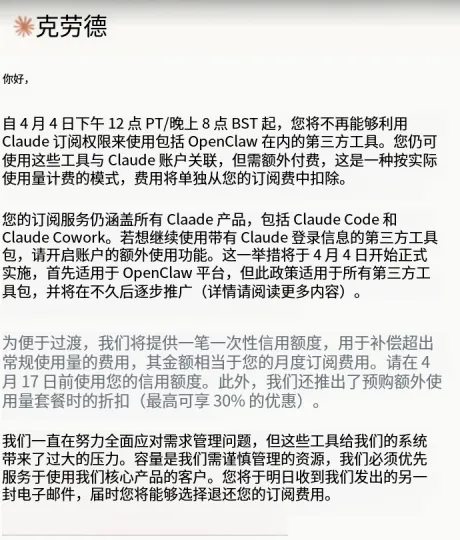 克劳德

你好，

自 4 月 4 日下午 12 点 PT/晚上 8 点 BST 起，您将不再能够利用 Claude 订阅权限来使用包括 OpenClaw 在内的第三方工具。您仍可使用这些工具与 Claude 账户关联，但需额外付费，这是一种按实际使用量计费的模式，费用将单独从您的订阅费中扣除。

您的订阅服务仍涵盖所有 Claade 产品，包括 Claude Code 和 Claude Cowork。若想继续使用带有 Claude 登录信息的第三方工具包，请开启账户的额外使用功能。这一举措将于 4 月 4 日开始正式实施，首先适用于 OpenClaw 平台，但此政策适用于所有第三方工具包，并将在不久后逐步推广（详情请阅读更多内容）。

为便于过渡，我们将提供一笔一次性信用额度，用于补偿超出常规使用量的费用，其金额相当于您的月度订阅费用。请在 4 月 17 日前使用您的信用额度。此外，我们还推出了预购额外使用量套餐时的折扣（最高可享 30% 的优惠）。

我们一直在努力全面应对需求管理问题，但这些工具给我们的系统带来了过大的压力。容量是我们需谨慎管理的资源，我们必须优先服务于使用我们核心产品的客户。您将于明日收到我们发出的另一封电子邮件，届时您将能够选择退还您的订阅费用。